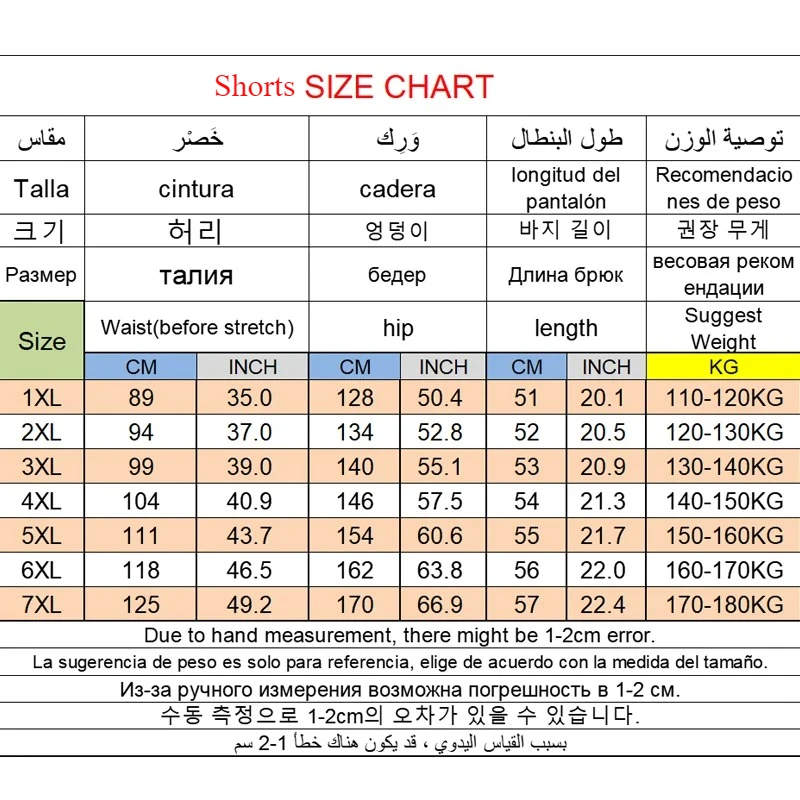 Shorts SIZE CHART

| مقاس | خَصْر | | وَرِك | | طول البنطال | | توصية الوزن |
|---|---|---|---|---|---|---|---|
| Talla | cintura | | cadera | | longitud del pantalón | | Recomendaciones de peso |
| 크기 | 허리 | | 엉덩이 | | 바지 길이 | | 권장 무게 |
| Размер | талия | | бедер | | Длина брюк | | весовая рекомендации |
| Size | Waist(before stretch) | | hip | | length | | Suggest Weight |
| | CM | INCH | CM | INCH | CM | INCH | KG |
| 1XL | 89 | 35.0 | 128 | 50.4 | 51 | 20.1 | 110-120KG |
| 2XL | 94 | 37.0 | 134 | 52.8 | 52 | 20.5 | 120-130KG |
| 3XL | 99 | 39.0 | 140 | 55.1 | 53 | 20.9 | 130-140KG |
| 4XL | 104 | 40.9 | 146 | 57.5 | 54 | 21.3 | 140-150KG |
| 5XL | 111 | 43.7 | 154 | 60.6 | 55 | 21.7 | 150-160KG |
| 6XL | 118 | 46.5 | 162 | 63.8 | 56 | 22.0 | 160-170KG |
| 7XL | 125 | 49.2 | 170 | 66.9 | 57 | 22.4 | 170-180KG |

Due to hand measurement, there might be 1-2cm error.

La sugerencia de peso es solo para referencia, elige de acuerdo con la medida del tamaño.

Из-за ручного измерения возможна погрешность в 1-2 см.

수동 측정으로 1-2cm의 오차가 있을 수 있습니다.

بسبب القياس اليدوي ، قد يكون هناك خطأ 1-2 سم